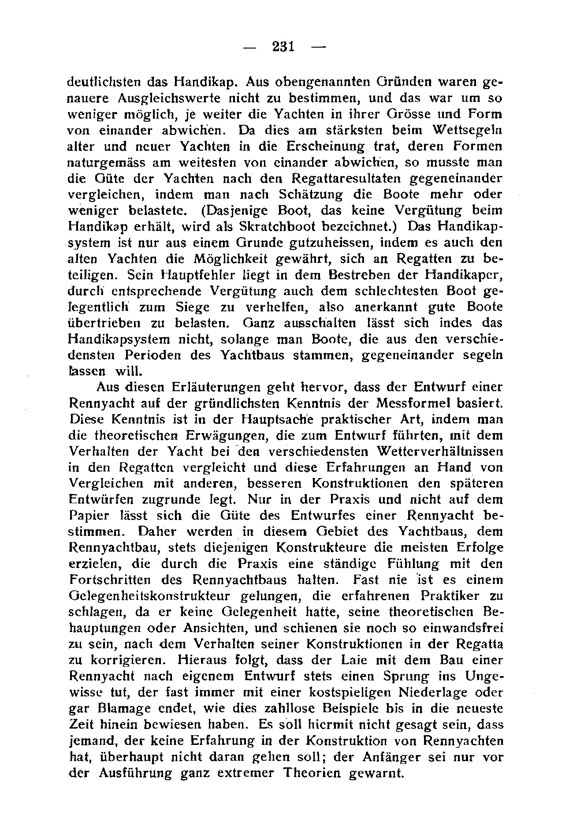 — 231 —

deutlichsten das Handikap. Aus obengenannten Gründen waren genauere Ausgleichswerte nicht zu bestimmen, und das war um so weniger möglich, je weiter die Yachten in ihrer Grösse und Form von einander abwichen. Da dies am stärksten beim Wettsegeln alter und neuer Yachten in die Erscheinung trat, deren Formen naturgemäss am weitesten von einander abwichen, so musste man die Güte der Yachten nach den Regattaresultaten gegeneinander vergleichen, indem man nach Schätzung die Boote mehr oder weniger belastete. (Dasjenige Boot, das keine Vergütung beim Handikap erhält, wird als Skratchboot bezeichnet.) Das Handikapsystem ist nur aus einem Grunde gutzuheissen, indem es auch den alten Yachten die Möglichkeit gewährt, sich an Regatten zu beteiligen. Sein Hauptfehler liegt in dem Bestreben der Handikaper, durch entsprechende Vergütung auch dem schlechtesten Boot gelegentlich zum Siege zu verhelfen, also anerkannt gute Boote übertrieben zu belasten. Ganz ausschalten lässt sich indes das Handikapsystem nicht, solange man Boote, die aus den verschiedensten Perioden des Yachtbaus stammen, gegeneinander segeln lassen will.

Aus diesen Erläuterungen geht hervor, dass der Entwurf einer Rennyacht auf der gründlichsten Kenntnis der Messformel basiert. Diese Kenntnis ist in der Hauptsache praktischer Art, indem man die theoretischen Erwägungen, die zum Entwurf führten, mit dem Verhalten der Yacht bei den verschiedensten Wetterverhältnissen in den Regatten vergleicht und diese Erfahrungen an Hand von Vergleichen mit anderen, besseren Konstruktionen den späteren Entwürfen zugrunde legt. Nur in der Praxis und nicht auf dem Papier lässt sich die Güte des Entwurfes einer Rennyacht bestimmen. Daher werden in diesem Gebiet des Yachtbaus, dem Rennyachtbau, stets diejenigen Konstrukteure die meisten Erfolge erzielen, die durch die Praxis eine ständige Fühlung mit den Fortschritten des Rennyachtbaus halten. Fast nie ist es einem Gelegenheitskonstrukteur gelungen, die erfahrenen Praktiker zu schlagen, da er keine Gelegenheit hatte, seine theoretischen Behauptungen oder Ansichten, und schienen sie noch so einwandsfrei zu sein, nach dem Verhalten seiner Konstruktionen in der Regatta zu korrigieren. Hieraus folgt, dass der Laie mit dem Bau einer Rennyacht nach eigenem Entwurf stets einen Sprung ins Ungewisse tut, der fast immer mit einer kostspieligen Niederlage oder gar Blamage endet, wie dies zahllose Beispiele bis in die neueste Zeit hinein bewiesen haben. Es soll hiermit nicht gesagt sein, dass jemand, der keine Erfahrung in der Konstruktion von Rennyachten hat, überhaupt nicht daran gehen soll; der Anfänger sei nur vor der Ausführung ganz extremer Theorien gewarnt.